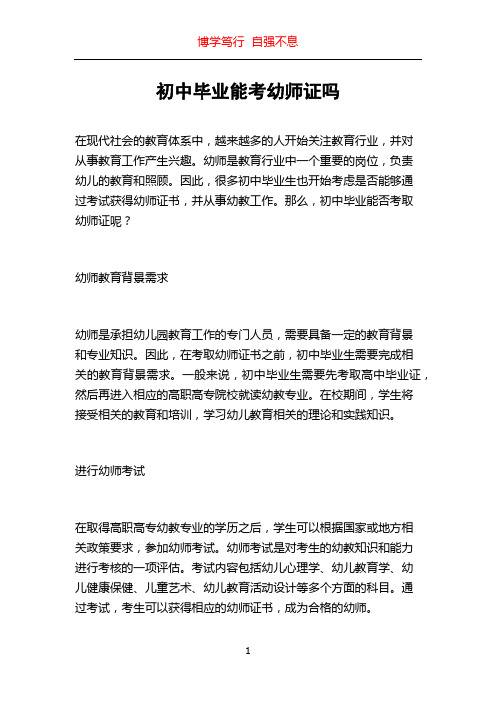 博学笃行 自强不息

初中毕业能考幼师证吗

在现代社会的教育体系中，越来越多的人开始关注教育行业，并对从事教育工作产生兴趣。幼师是教育行业中一个重要的岗位，负责幼儿的教育和照顾。因此，很多初中毕业生也开始考虑是否能够通过考试获得幼师证书，并从事幼教工作。那么，初中毕业能否考取幼师证呢？

幼师教育背景需求

幼师是承担幼儿园教育工作的专门人员，需要具备一定的教育背景和专业知识。因此，在考取幼师证书之前，初中毕业生需要完成相关的教育背景需求。一般来说，初中毕业生需要先考取高中毕业证，然后再进入相应的高职高专院校就读幼教专业。在校期间，学生将接受相关的教育和培训，学习幼儿教育相关的理论和实践知识。

进行幼师考试

在取得高职高专幼教专业的学历之后，学生可以根据国家或地方相关政策要求，参加幼师考试。幼师考试是对考生的幼教知识和能力进行考核的一项评估。考试内容包括幼儿心理学、幼儿教育学、幼儿健康保健、儿童艺术、幼儿教育活动设计等多个方面的科目。通过考试，考生可以获得相应的幼师证书，成为合格的幼师。

1